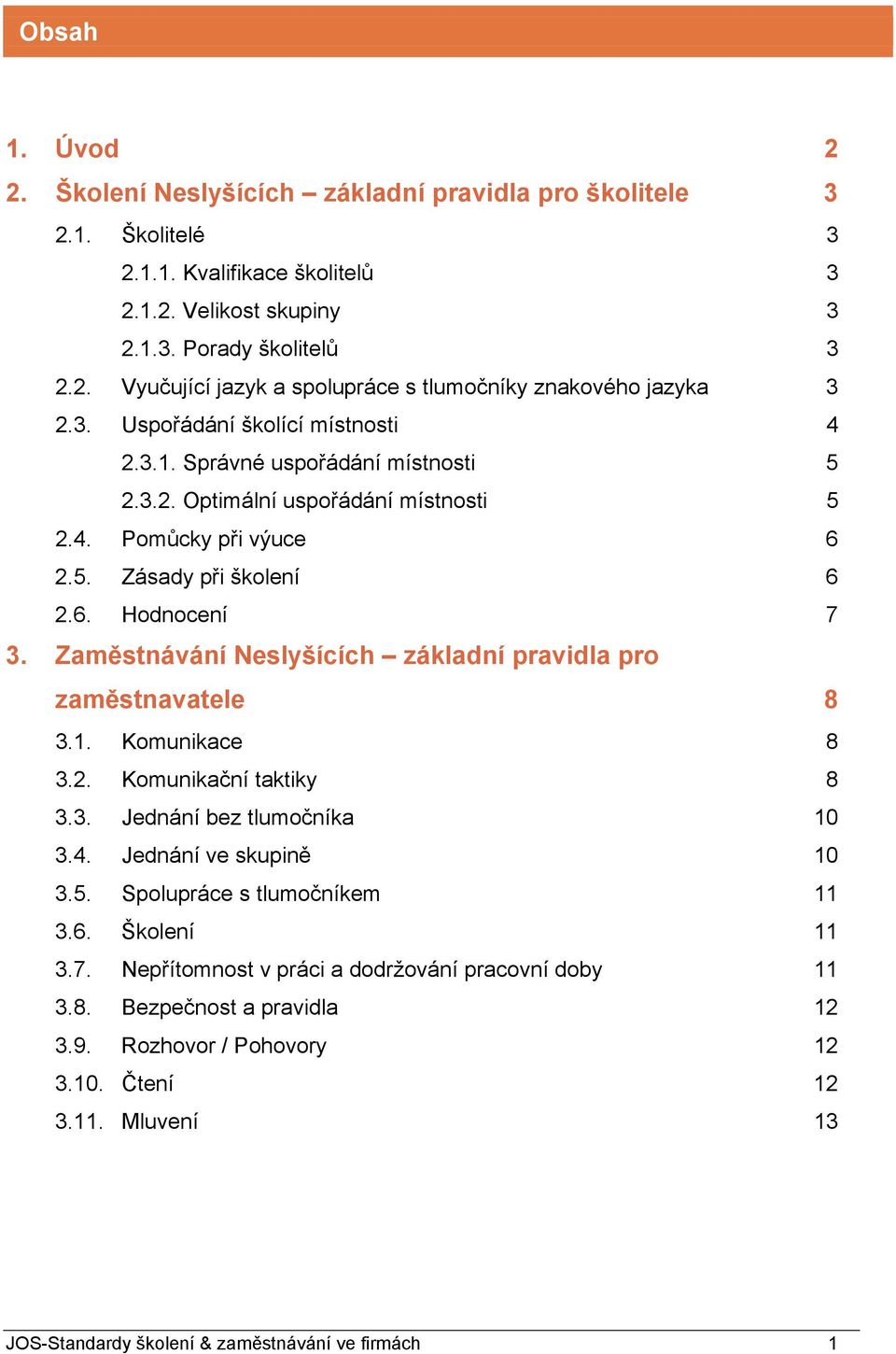 Obsah

1. Úvod 2
2. Školení Neslyšících – základní pravidla pro školitele 3
2.1. Školitelé 3
2.1.1. Kvalifikace školitelů 3
2.1.2. Velikost skupiny 3
2.1.3. Porady školitelů 3
2.2. Vyučující jazyk a spolupráce s tlumočníky znakového jazyka 3
2.3. Uspořádání školící místnosti 4
2.3.1. Správné uspořádání místnosti 5
2.3.2. Optimální uspořádání místnosti 5
2.4. Pomůcky při výuce 6
2.5. Zásady při školení 6
2.6. Hodnocení 7
3. Zaměstnávání Neslyšících – základní pravidla pro zaměstnavatele 8
3.1. Komunikace 8
3.2. Komunikační taktiky 8
3.3. Jednání bez tlumočníka 10
3.4. Jednání ve skupině 10
3.5. Spolupráce s tlumočníkem 11
3.6. Školení 11
3.7. Nepřítomnost v práci a dodržování pracovní doby 11
3.8. Bezpečnost a pravidla 12
3.9. Rozhovor / Pohovory 12
3.10. Čtení 12
3.11. Mluvení 13

JOS-Standardy školení & zaměstnávání ve firmách 1